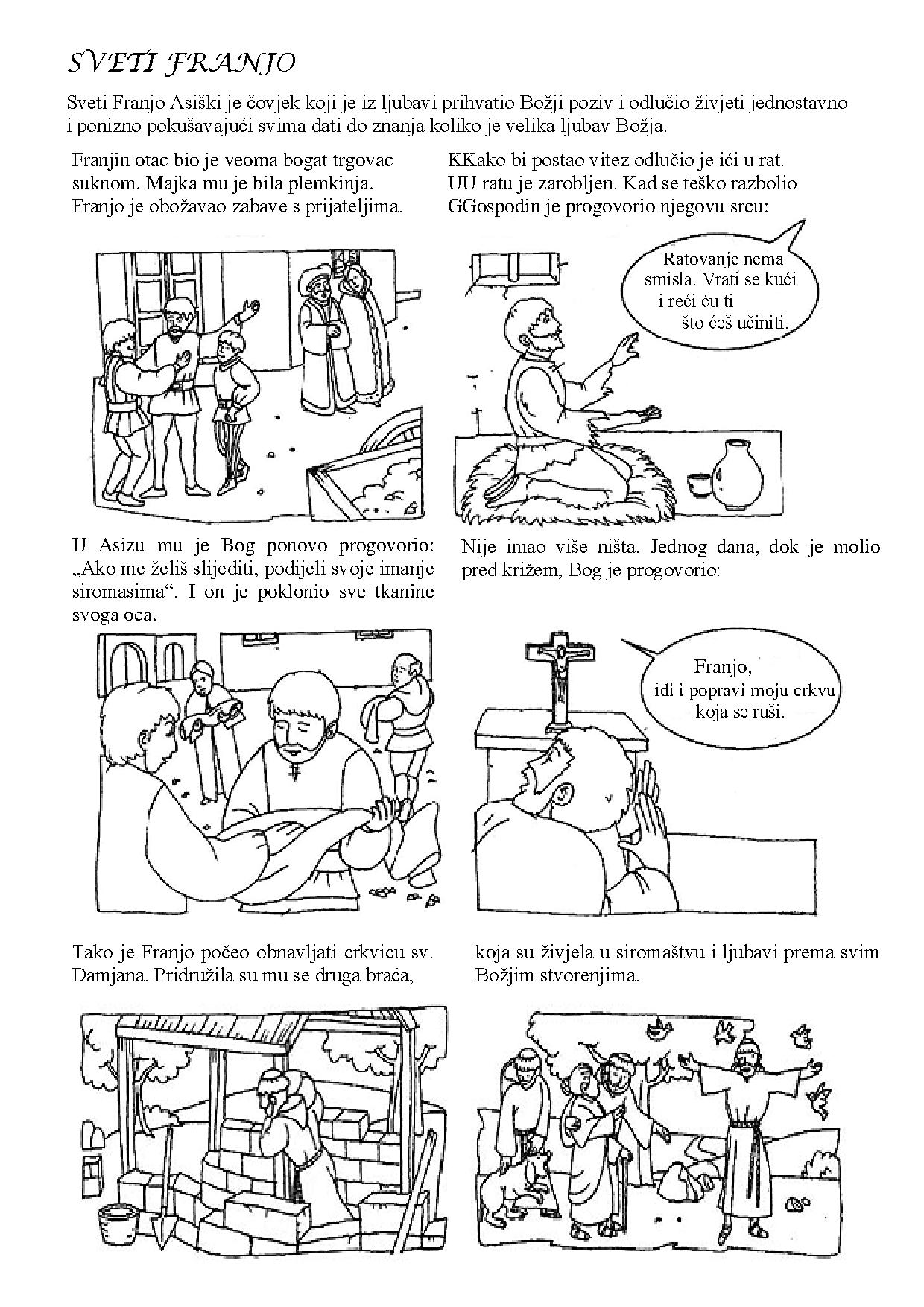 SVETI FRANJO

Sveti Franjo Asiški je čovjek koji je iz ljubavi prihvatio Božji poziv i odlučio živjeti jednostavno i ponizno pokušavajući svima dati do znanja koliko je velika ljubav Božja.

Franjin otac bio je veoma bogat trgovac suknom. Majka mu je bila plemkinja. Franjo je obožavao zabave s prijateljima.

KKako bi postao vitez odlučio je ići u rat. UU ratu je zarobljen. Kad se teško razbolio GGospodin je progovorio njegovu srcu:

Ratovanje nema smisla. Vrati se kući i reći ću ti što ćeš učiniti.

U Asizu mu je Bog ponovo progovorio: „Ako me želiš slijediti, podijeli svoje imanje siromasima“. I on je poklonio sve tkanine svoga oca.

Nije imao više ništa. Jednog dana, dok je molio pred križem, Bog je progovorio:

Franjo, idi i popravi moju crkvu koja se ruši.

Tako je Franjo počeo obnavljati crkvicu sv. Damjana. Pridružila su mu se druga braća,

koja su živjela u siromaštvu i ljubavi prema svim Božjim stvorenjima.